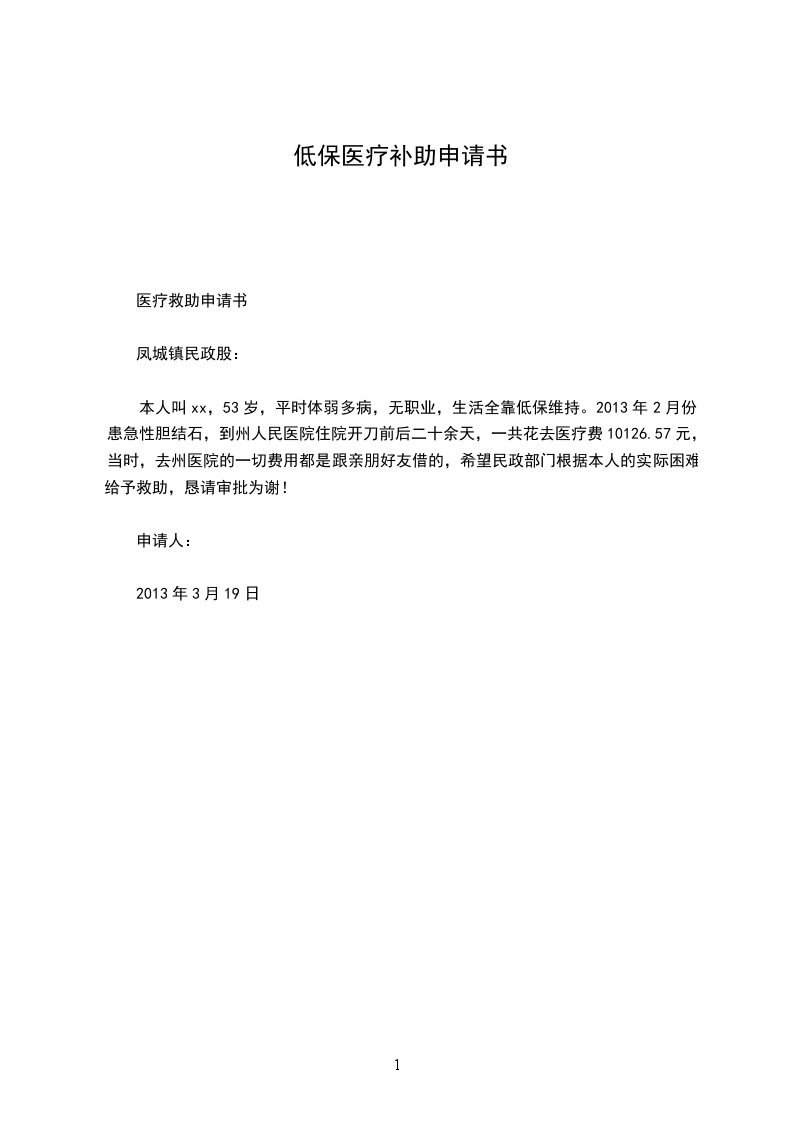 低保医疗补助申请书

医疗救助申请书

凤城镇民政股：

本人叫 xx，53 岁，平时体弱多病，无职业，生活全靠低保维持。2013 年 2 月份患急性胆结石，到州人民医院住院开刀前后二十余天，一共花去医疗费 10126.57 元，当时，去州医院的一切费用都是跟亲朋好友借的，希望民政部门根据本人的实际困难给予救助，恳请审批为谢！

申请人：

2013 年 3 月 19 日

1